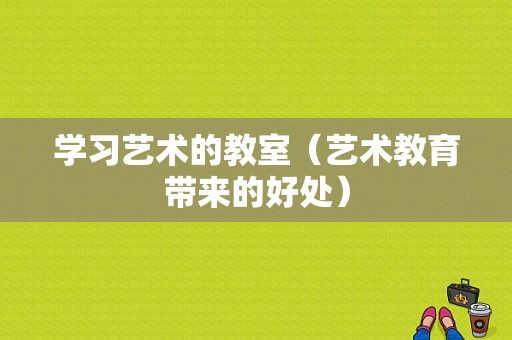 学习艺术的教室（艺术教育带来的好处）